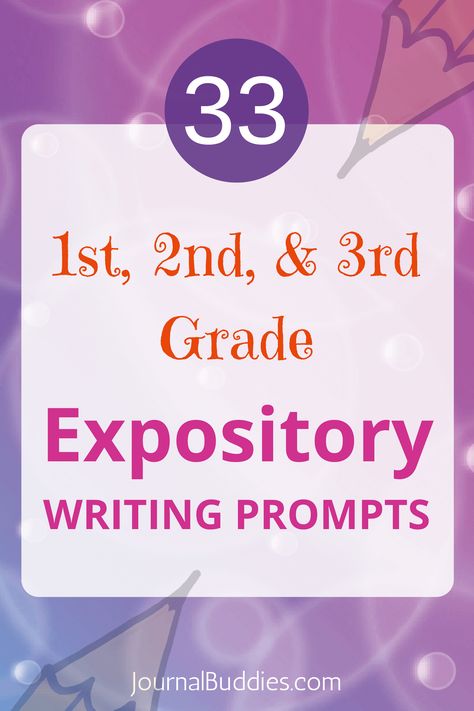 33

1st, 2nd, & 3rd Grade

Expository

WRITING PROMPTS

JournalBuddies.com